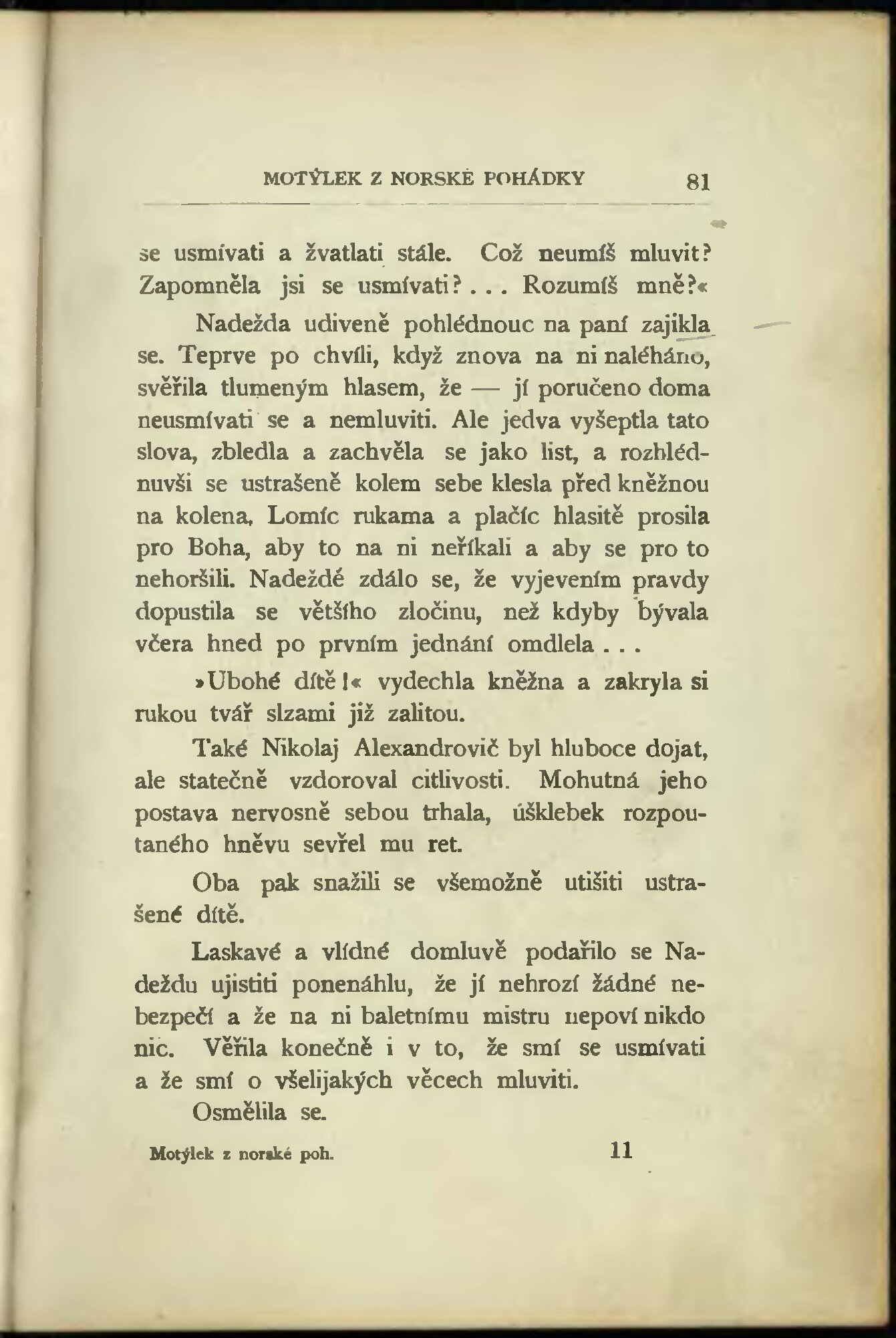 MOTÝLEK Z NORSKÉ POHÁDKY 81

se usmívati a žvatlati stále. Což neumíš mluvit? Zapomněla jsi se usmívati? . . . Rozumíš mně?«

Nadežda udiveně pohlédnouc na paní zajikla se. Teprve po chvíli, když znova na ni naléháno, svěřila tlumeným hlasem, že — jí poručeno doma neusmívati se a nemluviti. Ale jedva vyšeptla tato slova, zbledla a zachvěla se jako list, a rozhlédnuvši se ustrašeně kolem sebe klesla před kněžnou na kolena. Lomíc rukama a plačíc hlasitě prosila pro Boha, aby to na ni neříkali a aby se pro to nehoršili. Nadeždě zdálo se, že vyjevením pravdy dopustila se většího zločinu, než kdyby bývala včera hned po prvním jednání omdlela . . .

»Ubohé dítě!« vydechla kněžna a zakryla si rukou tvář slzami již zalitou.

Také Nikolaj Alexandrovič byl hluboce dojat, ale statečně vzdoroval citlivosti. Mohutná jeho postava nervosně sebou trhala, úšklebek rozpoutaného hněvu sevřel mu ret.

Oba pak snažili se všemožně utišiti ustrašené dítě.

Laskavé a vlídné domluvě podařilo se Nadeždu ujistiti ponenáhlu, že jí nehrozí žádné nebezpečí a že na ni baletnímu mistru nepoví nikdo nic. Věřila konečně i v to, že smí se usmívati a že smí o všelijakých věcech mluviti.

Osmělila se.

Motýlek z norské poh. 11